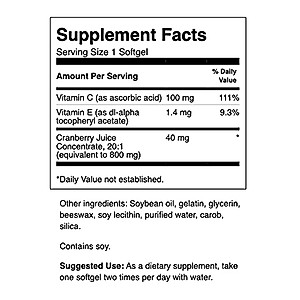 Supplement Facts
Serving Size 1 Softgel

| Amount Per Serving | | % Daily Value |
|---|---|---|
| Vitamin C (as ascorbic acid) | 100 mg | 111% |
| Vitamin E (as dl-alpha tocopheryl acetate) | 1.4 mg | 9.3% |
| Cranberry Juice Concentrate, 20:1 (equivalent to 800 mg) | 40 mg | * |

*Daily Value not established.

Other ingredients: Soybean oil, gelatin, glycerin, beeswax, soy lecithin, purified water, carob, silica.

Contains soy.

Suggested Use: As a dietary supplement, take one softgel two times per day with water.